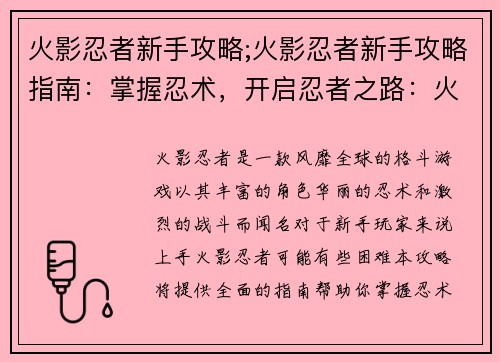 火影忍者新手攻略;火影忍者新手攻略指南：掌握忍术，开启忍者之路：火

火影忍者是一款风靡全球的格斗游戏以其丰富的角色华丽的忍术和激烈的战斗而闻名对于新手玩家来说上手火影忍者可能有些困难本攻略将提供全面的指南帮助你掌握忍术